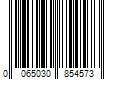 0 065030 854573